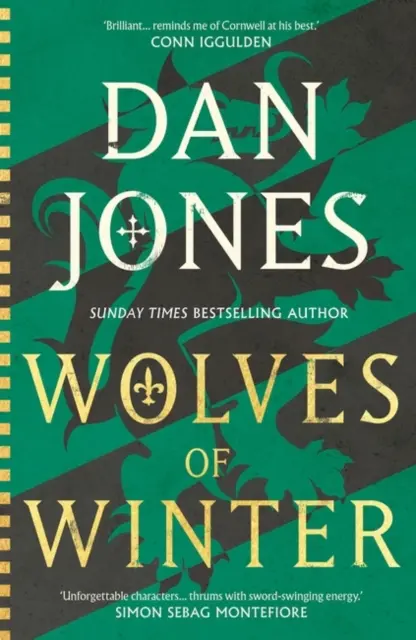 'Brilliant... reminds me of Cornwell at his best.'
CONN IGGULDEN

DAN JONES

SUNDAY TIMES BESTSELLING AUTHOR

WOLVES OF WINTER

'Unforgettable characters... thrums with sword-swinging energy.'
SIMON SEBAG MONTEFIORE